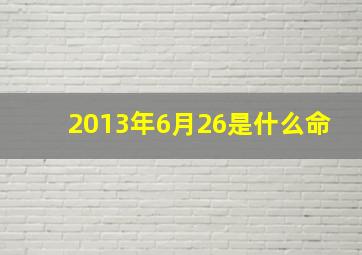 2013年6月26是什么命